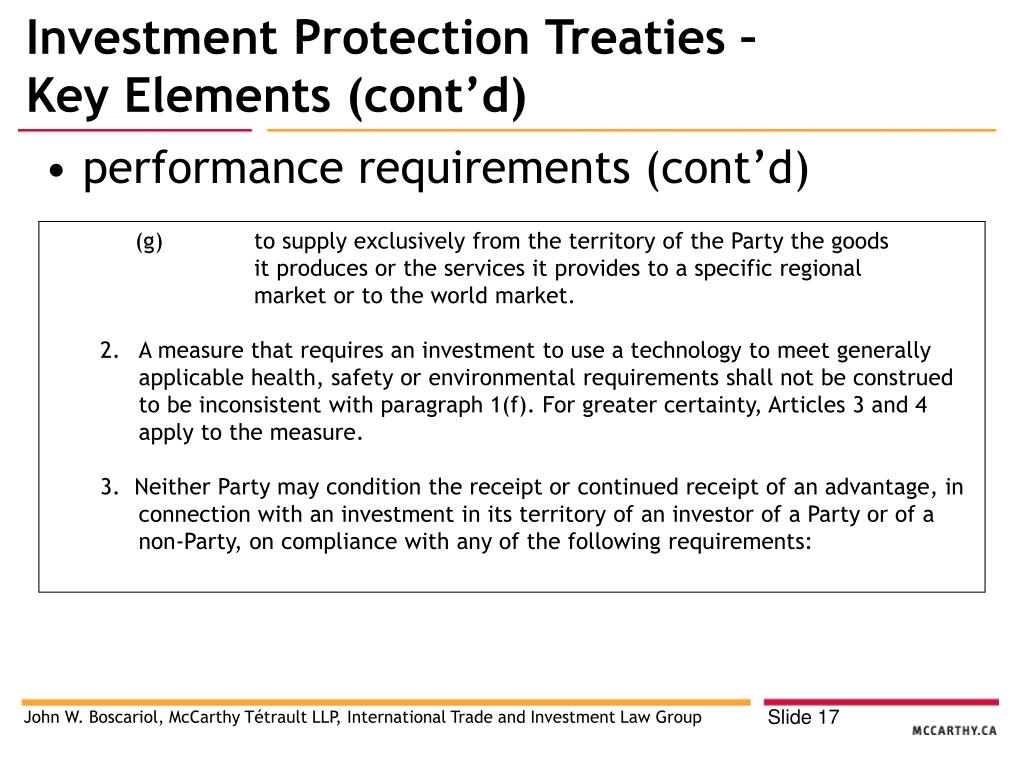 Investment Protection Treaties – Key Elements (cont’d)

• performance requirements (cont’d)

(g) to supply exclusively from the territory of the Party the goods it produces or the services it provides to a specific regional market or to the world market.

2. A measure that requires an investment to use a technology to meet generally applicable health, safety or environmental requirements shall not be construed to be inconsistent with paragraph 1(f). For greater certainty, Articles 3 and 4 apply to the measure.

3. Neither Party may condition the receipt or continued receipt of an advantage, in connection with an investment in its territory of an investor of a Party or of a non-Party, on compliance with any of the following requirements:

John W. Boscariol, McCarthy Tétrault LLP, International Trade and Investment Law Group

Slide 17

MCCARTHY.CA